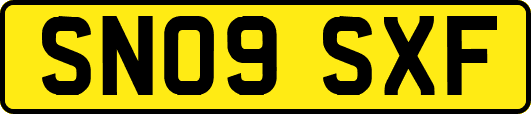 SN09 SXF